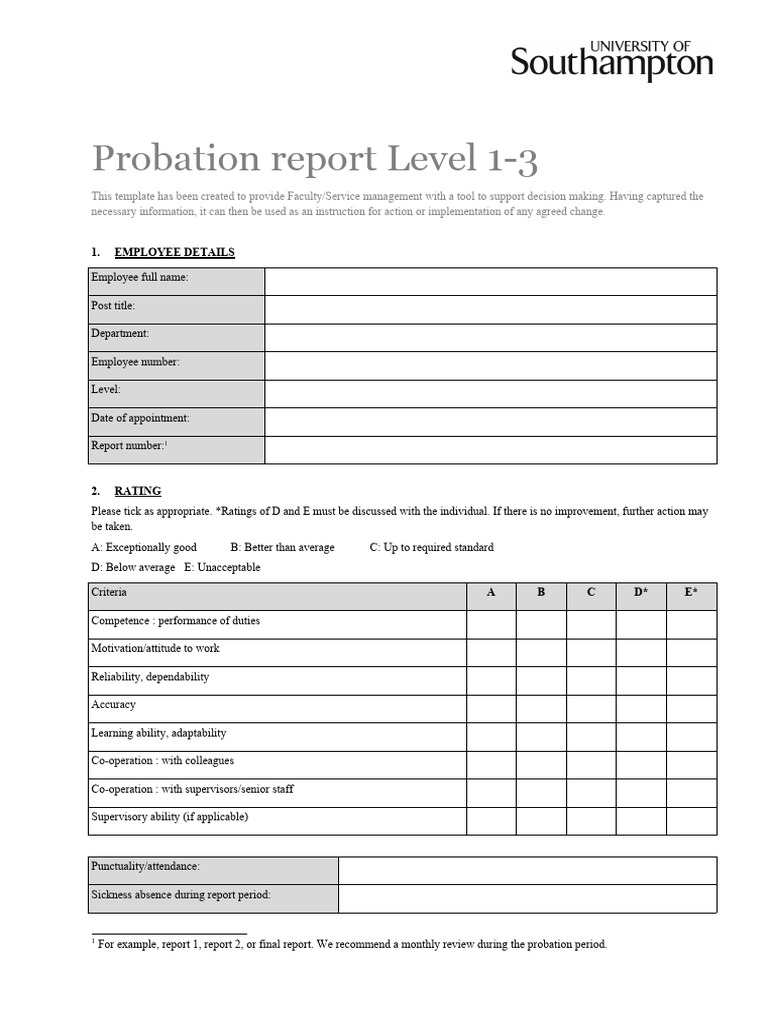 UNIVERSITY OF
Southampton

Probation report Level 1-3

This template has been created to provide Faculty/Service management with a tool to support decision making. Having captured the necessary information, it can then be used as an instruction for action or implementation of any agreed change.

1. EMPLOYEE DETAILS

| Employee full name: | |
|---|---|
| Post title: | |
| Department: | |
| Employee number: | |
| Level: | |
| Date of appointment: | |
| Report number:$^1$ | |

2. RATING

Please tick as appropriate. *Ratings of D and E must be discussed with the individual. If there is no improvement, further action may be taken.

A: Exceptionally good B: Better than average C: Up to required standard

D: Below average E: Unacceptable

| Criteria | A | B | C | D* | E* |
|---|---|---|---|---|---|
| Competence : performance of duties | | | | | |
| Motivation/attitude to work | | | | | |
| Reliability, dependability | | | | | |
| Accuracy | | | | | |
| Learning ability, adaptability | | | | | |
| Co-operation : with colleagues | | | | | |
| Co-operation : with supervisors/senior staff | | | | | |
| Supervisory ability (if applicable) | | | | | |

| Punctuality/attendance: | |
|---|---|
| Sickness absence during report period: | |

$^1$ For example, report 1, report 2, or final report. We recommend a monthly review during the probation period.